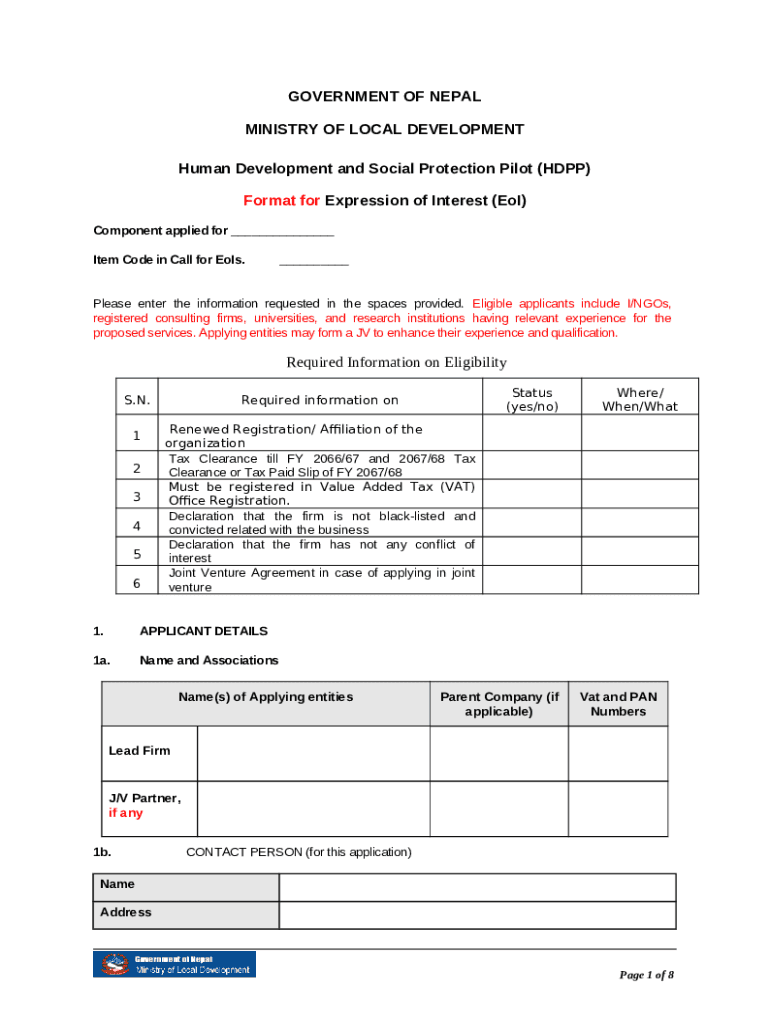 GOVERNMENT OF NEPAL

MINISTRY OF LOCAL DEVELOPMENT

Human Development and Social Protection Pilot (HDPP)

Format for Expression of Interest (EoI)

Component applied for _______________

Item Code in Call for EoIs. __________

Please enter the information requested in the spaces provided. Eligible applicants include I/NGOs, registered consulting firms, universities, and research institutions having relevant experience for the proposed services. Applying entities may form a JV to enhance their experience and qualification.

Required Information on Eligibility

| S.N. | Required information on | Status (yes/no) | Where/ When/What |
|---|---|---|---|
| 1 | Renewed Registration/ Affiliation of the organization | | |
| 2 | Tax Clearance till FY 2066/67 and 2067/68 Tax Clearance or Tax Paid Slip of FY 2067/68 | | |
| 3 | Must be registered in Value Added Tax (VAT) Office Registration. | | |
| 4 | Declaration that the firm is not black-listed and convicted related with the business | | |
| 5 | Declaration that the firm has not any conflict of interest | | |
| 6 | Joint Venture Agreement in case of applying in joint venture | | |

1. APPLICANT DETAILS

1a. Name and Associations

| Name(s) of Applying entities | | Parent Company (if applicable) | Vat and PAN Numbers |
|---|---|---|---|
| Lead Firm | | | |
| J/V Partner, if any | | | |

1b. CONTACT PERSON (for this application)

| Name | |
|---|---|
| Address | |

Government of Nepal
Ministry of Local Development

Page 1 of 8